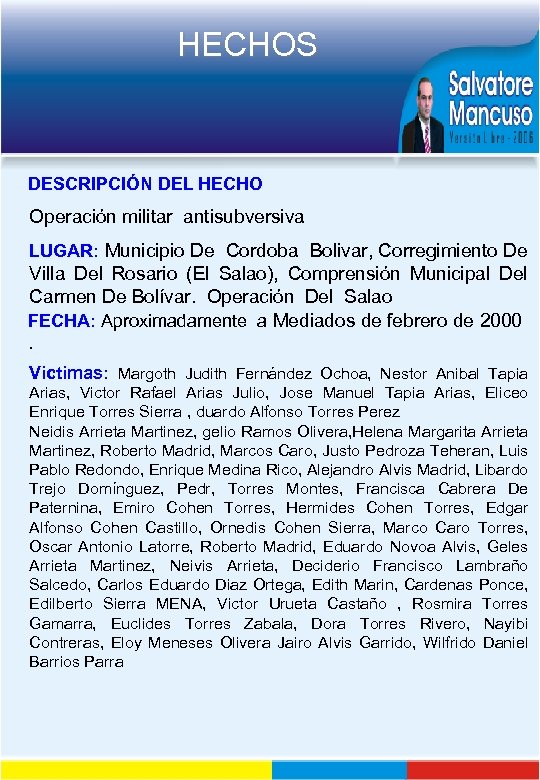 HECHOS

Salvatore Mancuso
Versión Libre - 2006

DESCRIPCIÓN DEL HECHO

Operación militar antisubversiva

LUGAR: Municipio De Cordoba Bolivar, Corregimiento De Villa Del Rosario (El Salao), Comprensión Municipal Del Carmen De Bolívar. Operación Del Salao

FECHA: Aproximadamente a Mediados de febrero de 2000 .

Victimas: Margoth Judith Fernández Ochoa, Nestor Anibal Tapia Arias, Victor Rafael Arias Julio, Jose Manuel Tapia Arias, Eliceo Enrique Torres Sierra , duardo Alfonso Torres Perez
Neidis Arrieta Martinez, gelio Ramos Olivera,Helena Margarita Arrieta Martinez, Roberto Madrid, Marcos Caro, Justo Pedroza Teheran, Luis Pablo Redondo, Enrique Medina Rico, Alejandro Alvis Madrid, Libardo Trejo Dominguez, Pedr, Torres Montes, Francisca Cabrera De Paternina, Emiro Cohen Torres, Hermides Cohen Torres, Edgar Alfonso Cohen Castillo, Ornedis Cohen Sierra, Marco Caro Torres, Oscar Antonio Latorre, Roberto Madrid, Eduardo Novoa Alvis, Geles Arrieta Martinez, Neivis Arrieta, Deciderio Francisco Lambraño Salcedo, Carlos Eduardo Diaz Ortega, Edith Marin, Cardenas Ponce, Edilberto Sierra MENA, Victor Urueta Castaño , Rosmira Torres Gamarra, Euclides Torres Zabala, Dora Torres Rivero, Nayibi Contreras, Eloy Meneses Olivera Jairo Alvis Garrido, Wilfrido Daniel Barrios Parra